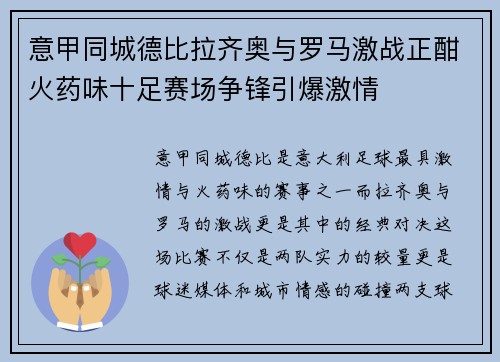 意甲同城德比拉齐奥与罗马激战正酣火药味十足赛场争锋引爆激情

意甲同城德比是意大利足球最具激情与火药味的赛事之一而拉齐奥与罗马的激战更是其中的经典对决这场比赛不仅是两队实力的较量更是球迷媒体和城市情感的碰撞两支球